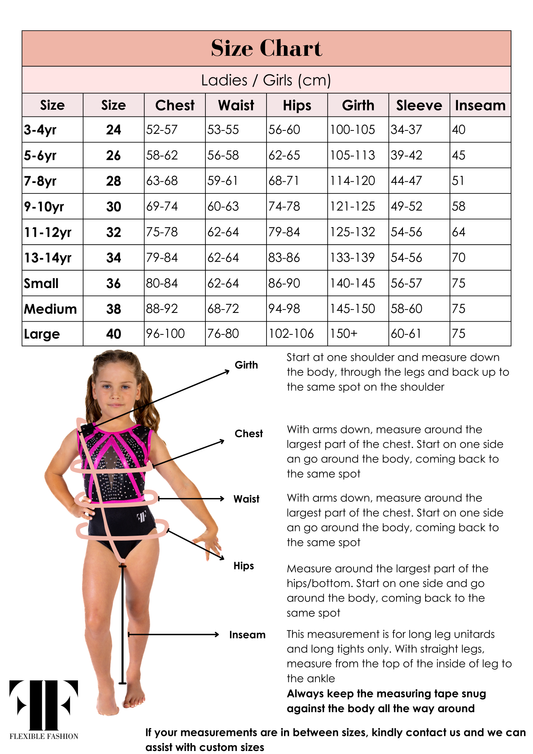 Size Chart

Ladies / Girls (cm)

| Size | Size | Chest | Waist | Hips | Girth | Sleeve | Inseam |
|---|---|---|---|---|---|---|---|
| 3-4yr | 24 | 52-57 | 53-55 | 56-60 | 100-105 | 34-37 | 40 |
| 5-6yr | 26 | 58-62 | 56-58 | 62-65 | 105-113 | 39-42 | 45 |
| 7-8yr | 28 | 63-68 | 59-61 | 68-71 | 114-120 | 44-47 | 51 |
| 9-10yr | 30 | 69-74 | 60-63 | 74-78 | 121-125 | 49-52 | 58 |
| 11-12yr | 32 | 75-78 | 62-64 | 79-84 | 125-132 | 54-56 | 64 |
| 13-14yr | 34 | 79-84 | 62-64 | 83-86 | 133-139 | 54-56 | 70 |
| Small | 36 | 80-84 | 62-64 | 86-90 | 140-145 | 56-57 | 75 |
| Medium | 38 | 88-92 | 68-72 | 94-98 | 145-150 | 58-60 | 75 |
| Large | 40 | 96-100 | 76-80 | 102-106 | 150+ | 60-61 | 75 |

Girth
Start at one shoulder and measure down the body, through the legs and back up to the same spot on the shoulder

Chest
With arms down, measure around the largest part of the chest. Start on one side an go around the body, coming back to the same spot

Waist
With arms down, measure around the largest part of the chest. Start on one side an go around the body, coming back to the same spot

Hips
Measure around the largest part of the hips/bottom. Start on one side and go around the body, coming back to the same spot

Inseam
This measurement is for long leg unitards and long tights only. With straight legs, measure from the top of the inside of leg to the ankle
Always keep the measuring tape snug against the body all the way around

FF
FLEXIBLE FASHION

If your measurements are in between sizes, kindly contact us and we can assist with custom sizes